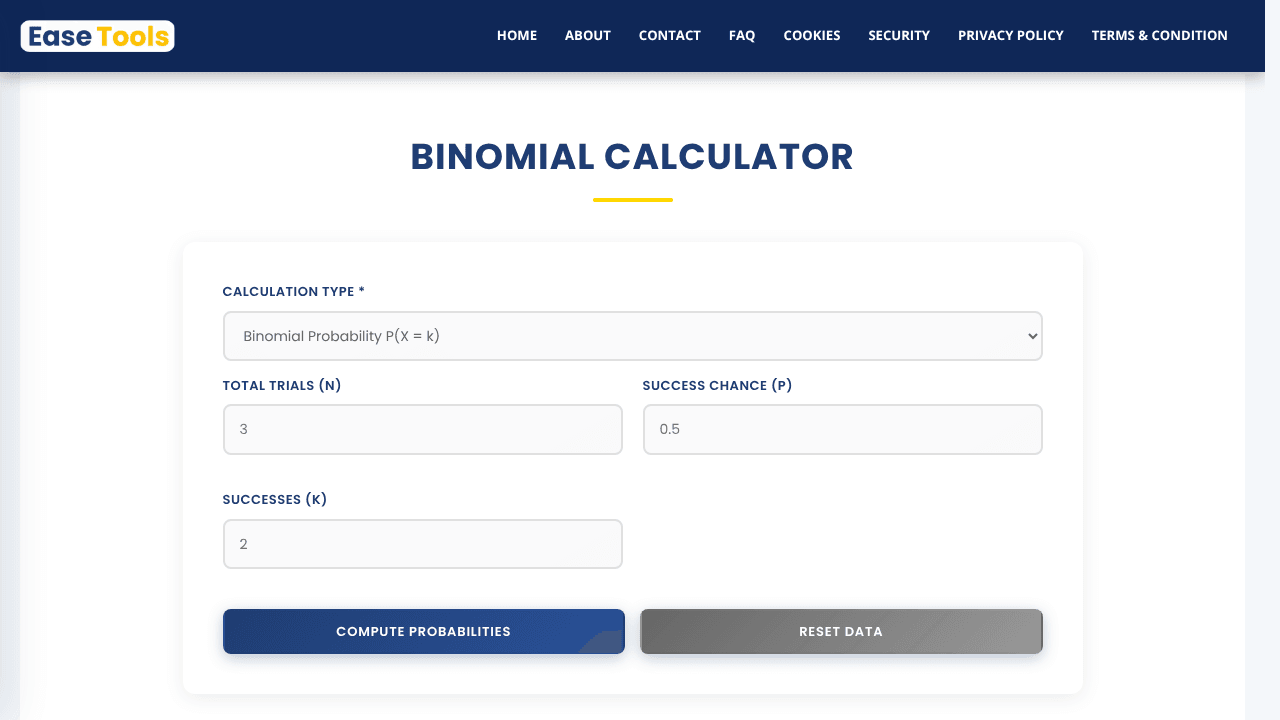 Ease Tools

HOME ABOUT CONTACT FAQ COOKIES SECURITY PRIVACY POLICY TERMS & CONDITION

BINOMIAL CALCULATOR

CALCULATION TYPE *

Binomial Probability P(X = k)

TOTAL TRIALS (N)

3

SUCCESS CHANCE (P)

0.5

SUCCESSES (K)

2

COMPUTE PROBABILITIES

RESET DATA